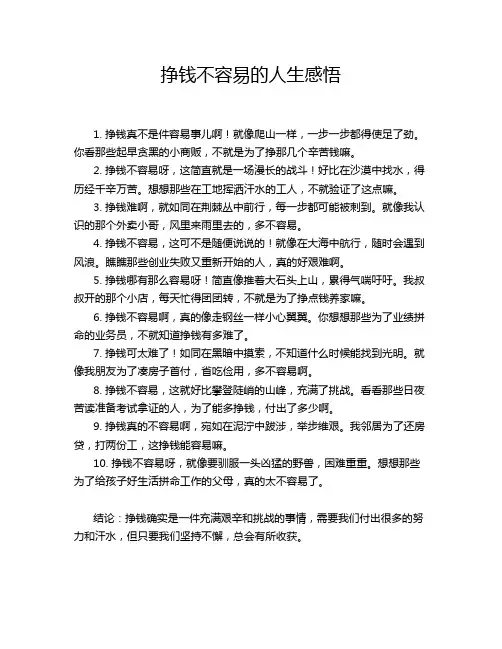 挣钱不容易的人生感悟

1. 挣钱真不是件容易事儿啊！就像爬山一样，一步一步都得使足了劲。你看那些起早贪黑的小商贩，不就是为了挣那几个辛苦钱嘛。

2. 挣钱不容易呀，这简直就是一场漫长的战斗！好比在沙漠中找水，得历经千辛万苦。想想那些在工地挥洒汗水的工人，不就验证了这点嘛。

3. 挣钱难啊，就如同在荆棘丛中前行，每一步都可能被刺到。就像我认识的那个外卖小哥，风里来雨里去的，多不容易。

4. 挣钱不容易，这可不是随便说说的！就像在大海中航行，随时会遇到风浪。瞧瞧那些创业失败又重新开始的人，真的好艰难啊。

5. 挣钱哪有那么容易呀！简直像推着大石头上山，累得气喘吁吁。我叔叔开的那个小店，每天忙得团团转，不就是为了挣点钱养家嘛。

6. 挣钱不容易啊，真的像走钢丝一样小心翼翼。你想想那些为了业绩拼命的业务员，不就知道挣钱有多难了。

7. 挣钱可太难了！如同在黑暗中摸索，不知道什么时候能找到光明。就像我朋友为了凑房子首付，省吃俭用，多不容易啊。

8. 挣钱不容易，这就好比攀登陡峭的山峰，充满了挑战。看看那些日夜苦读准备考试拿证的人，为了能多挣钱，付出了多少啊。

9. 挣钱真的不容易啊，宛如在泥泞中跋涉，举步维艰。我邻居为了还房贷，打两份工，这挣钱能容易嘛。

10. 挣钱不容易呀，就像要驯服一头凶猛的野兽，困难重重。想想那些为了给孩子好生活拼命工作的父母，真的太不容易了。

结论：挣钱确实是一件充满艰辛和挑战的事情，需要我们付出很多的努力和汗水，但只要我们坚持不懈，总会有所收获。